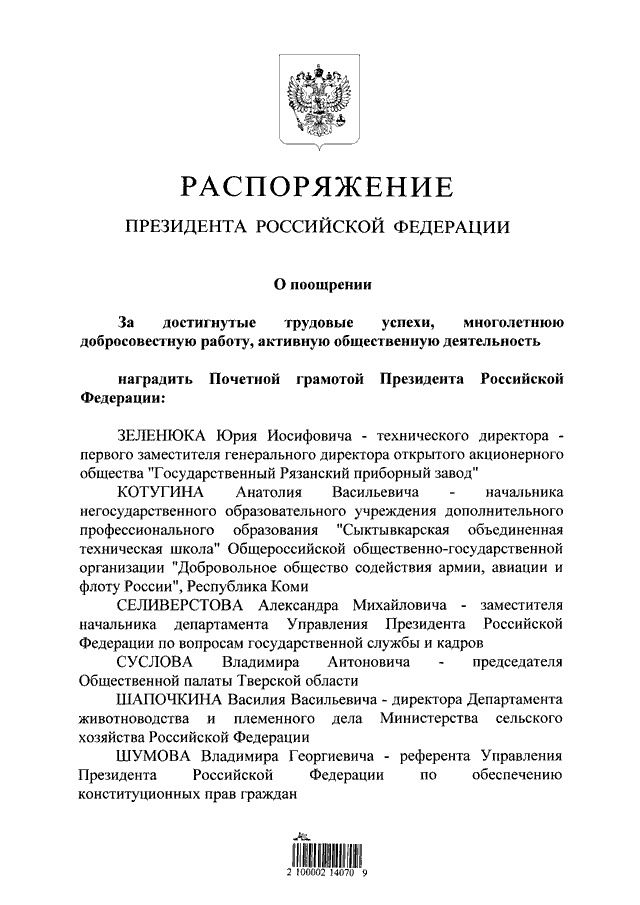 РАСПОРЯЖЕНИЕ

ПРЕЗИДЕНТА РОССИЙСКОЙ ФЕДЕРАЦИИ

О поощрении

За достигнутые трудовые успехи, многолетнюю добросовестную работу, активную общественную деятельность

наградить Почетной грамотой Президента Российской Федерации:

ЗЕЛЕНЮКА Юрия Иосифовича - технического директора - первого заместителя генерального директора открытого акционерного общества "Государственный Рязанский приборный завод"

КОТУГИНА Анатолия Васильевича - начальника негосударственного образовательного учреждения дополнительного профессионального образования "Сыктывкарская объединенная техническая школа" Общероссийской общественно-государственной организации "Добровольное общество содействия армии, авиации и флоту России", Республика Коми

СЕЛИВЕРСТОВА Александра Михайловича - заместителя начальника департамента Управления Президента Российской Федерации по вопросам государственной службы и кадров

СУСЛОВА Владимира Антоновича - председателя Общественной палаты Тверской области

ШАПОЧКИНА Василия Васильевича - директора Департамента животноводства и племенного дела Министерства сельского хозяйства Российской Федерации

ШУМОВА Владимира Георгиевича - референта Управления Президента Российской Федерации по обеспечению конституционных прав граждан

2 100002 14070 9